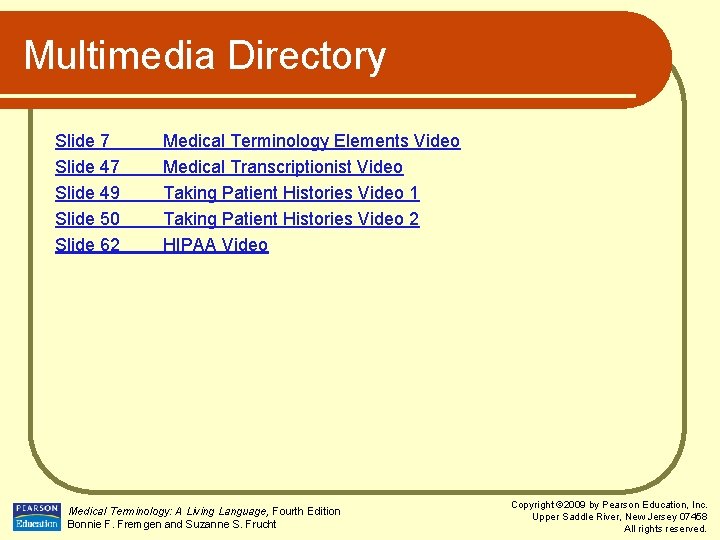 Multimedia Directory

Slide 7 Medical Terminology Elements Video
Slide 47 Medical Transcriptionist Video
Slide 49 Taking Patient Histories Video 1
Slide 50 Taking Patient Histories Video 2
Slide 62 HIPAA Video

PEARSON Education

Medical Terminology: A Living Language, Fourth Edition
Bonnie F. Fremgen and Suzanne S. Frucht

Copyright ©2009 by Pearson Education, Inc.
Upper Saddle River, New Jersey 07458
All rights reserved.